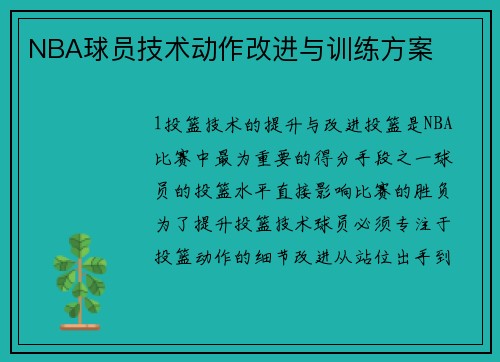 NBA球员技术动作改进与训练方案

1投篮技术的提升与改进投篮是NBA比赛中最为重要的得分手段之一球员的投篮水平直接影响比赛的胜负为了提升投篮技术球员必须专注于投篮动作的细节改进从站位出手到